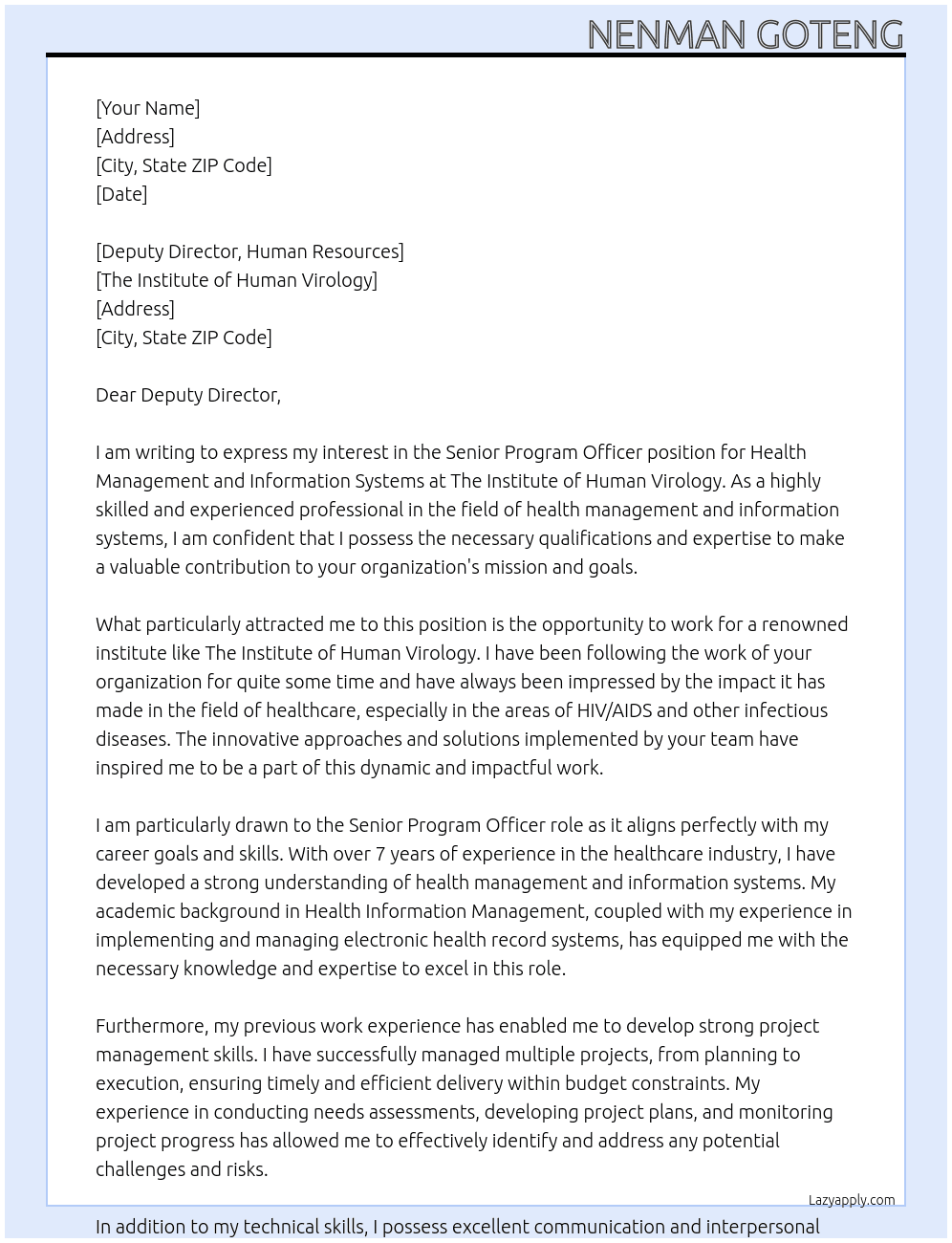 NENMAN GOTENG

[Your Name]
[Address]
[City, State ZIP Code]
[Date]

[Deputy Director, Human Resources]
[The Institute of Human Virology]
[Address]
[City, State ZIP Code]

Dear Deputy Director,

I am writing to express my interest in the Senior Program Officer position for Health Management and Information Systems at The Institute of Human Virology. As a highly skilled and experienced professional in the field of health management and information systems, I am confident that I possess the necessary qualifications and expertise to make a valuable contribution to your organization's mission and goals.

What particularly attracted me to this position is the opportunity to work for a renowned institute like The Institute of Human Virology. I have been following the work of your organization for quite some time and have always been impressed by the impact it has made in the field of healthcare, especially in the areas of HIV/AIDS and other infectious diseases. The innovative approaches and solutions implemented by your team have inspired me to be a part of this dynamic and impactful work.

I am particularly drawn to the Senior Program Officer role as it aligns perfectly with my career goals and skills. With over 7 years of experience in the healthcare industry, I have developed a strong understanding of health management and information systems. My academic background in Health Information Management, coupled with my experience in implementing and managing electronic health record systems, has equipped me with the necessary knowledge and expertise to excel in this role.

Furthermore, my previous work experience has enabled me to develop strong project management skills. I have successfully managed multiple projects, from planning to execution, ensuring timely and efficient delivery within budget constraints. My experience in conducting needs assessments, developing project plans, and monitoring project progress has allowed me to effectively identify and address any potential challenges and risks.

Lazyapply.com

In addition to my technical skills, I possess excellent communication and interpersonal